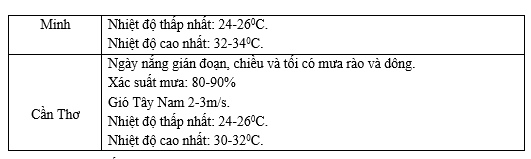 | Minh | Nhiệt độ thấp nhất: 24-26$^0$C.<br>Nhiệt độ cao nhất: 32-34$^0$C. |
|---|---|
| Cần Thơ | Ngày nắng gián đoạn, chiều và tối có mưa rào và dông.<br>Xác suất mưa: 80-90%<br>Gió Tây Nam 2-3m/s.<br>Nhiệt độ thấp nhất: 24-26$^0$C.<br>Nhiệt độ cao nhất: 30-32$^0$C. |